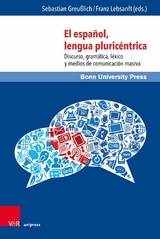 Sebastian Greußlich / Franz Lebsanft (eds.)

El español, lengua pluricéntrica

Discurso, gramática, léxico y medios de comunicación masiva

Bonn University Press

V&R unipress